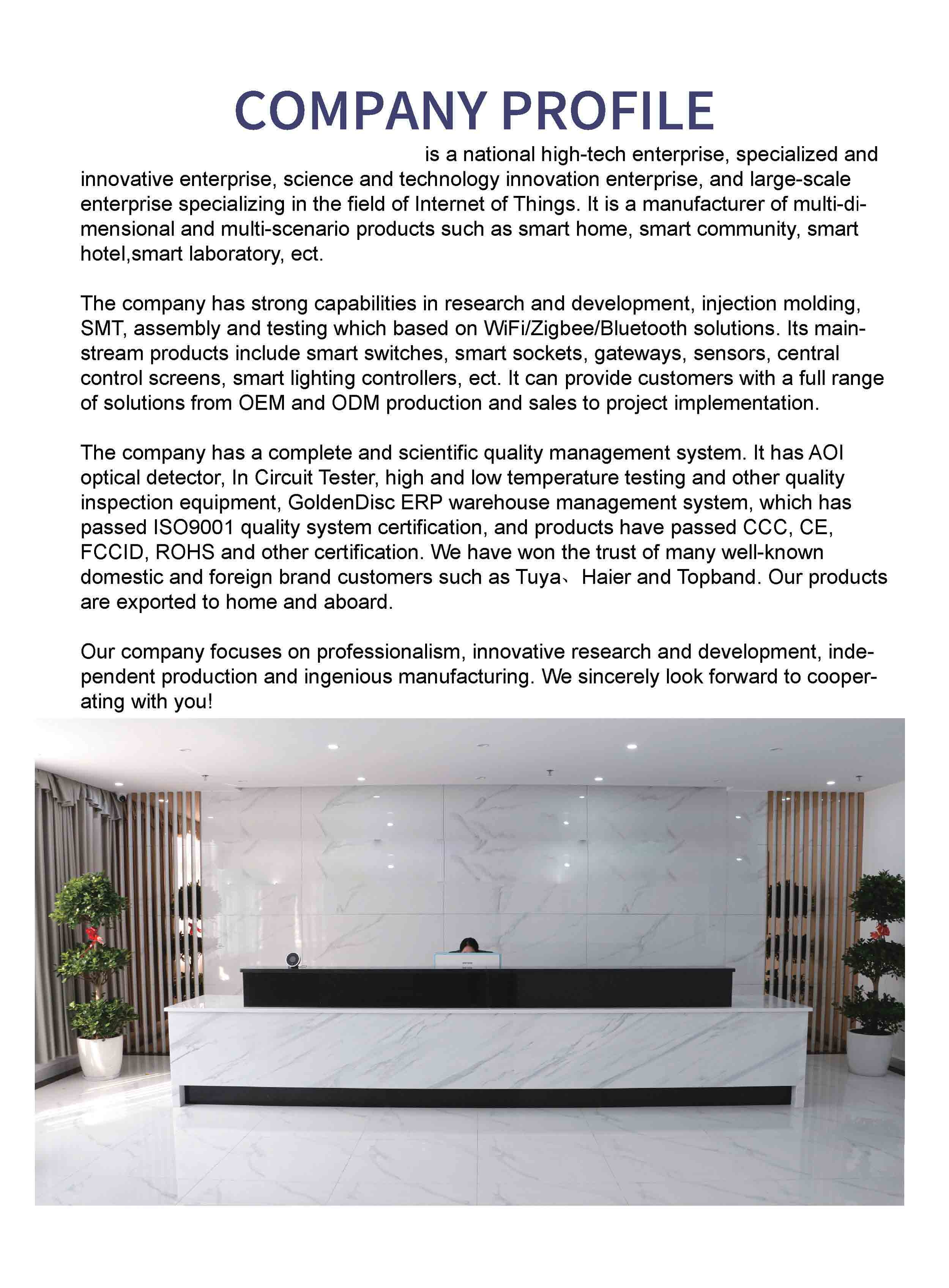 COMPANY PROFILE

is a national high-tech enterprise, specialized and innovative enterprise, science and technology innovation enterprise, and large-scale enterprise specializing in the field of Internet of Things. It is a manufacturer of multi-dimensional and multi-scenario products such as smart home, smart community, smart hotel,smart laboratory, ect.

The company has strong capabilities in research and development, injection molding, SMT, assembly and testing which based on WiFi/Zigbee/Bluetooth solutions. Its mainstream products include smart switches, smart sockets, gateways, sensors, central control screens, smart lighting controllers, ect. It can provide customers with a full range of solutions from OEM and ODM production and sales to project implementation.

The company has a complete and scientific quality management system. It has AOI optical detector, In Circuit Tester, high and low temperature testing and other quality inspection equipment, GoldenDisc ERP warehouse management system, which has passed ISO9001 quality system certification, and products have passed CCC, CE, FCCID, ROHS and other certification. We have won the trust of many well-known domestic and foreign brand customers such as Tuya、Haier and Topband. Our products are exported to home and aboard.

Our company focuses on professionalism, innovative research and development, independent production and ingenious manufacturing. We sincerely look forward to cooperating with you!